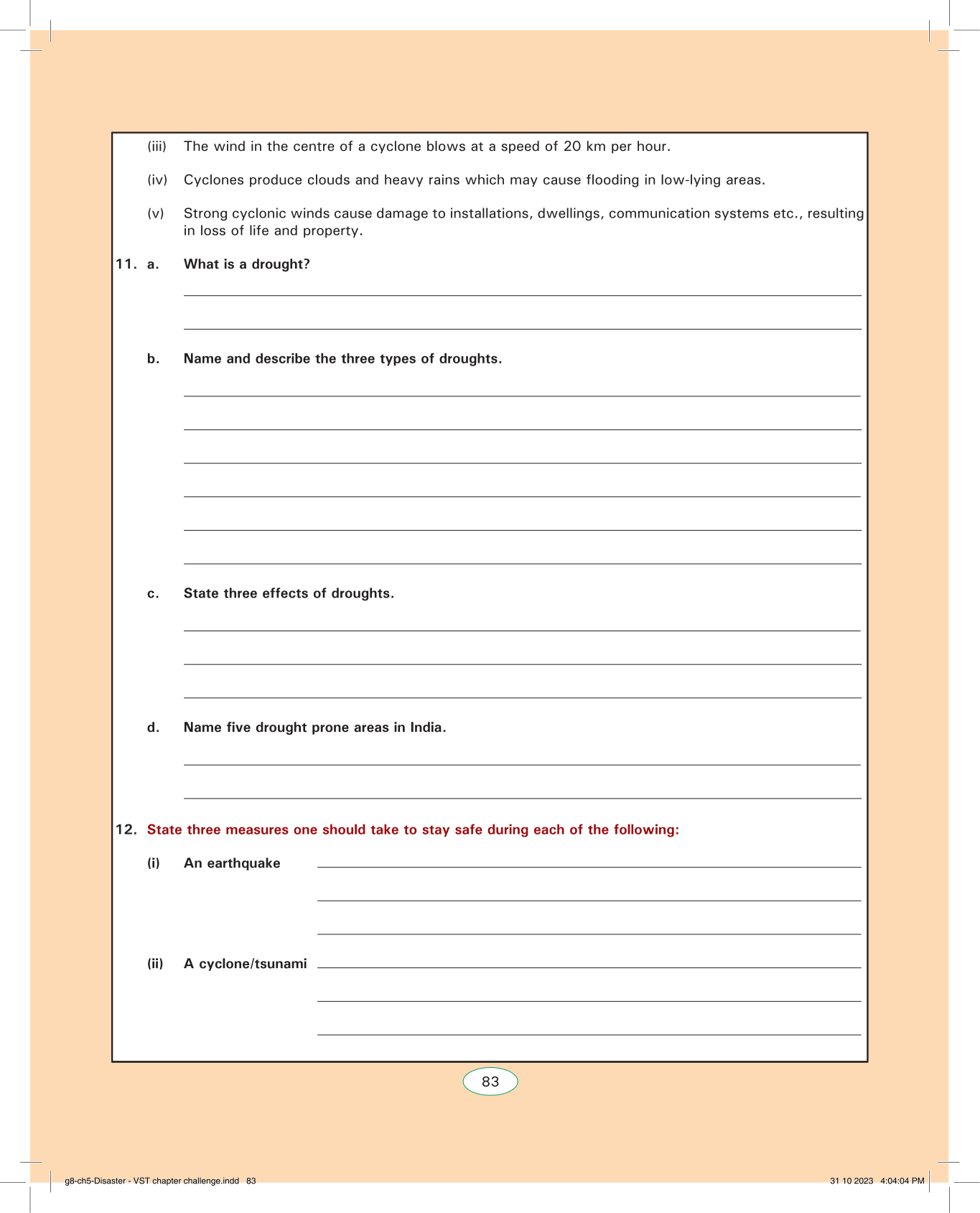 (iii) The wind in the centre of a cyclone blows at a speed of 20 km per hour.

(iv) Cyclones produce clouds and heavy rains which may cause flooding in low-lying areas.

(v) Strong cyclonic winds cause damage to installations, dwellings, communication systems etc., resulting in loss of life and property.

11. a. What is a drought?

b. Name and describe the three types of droughts.

c. State three effects of droughts.

d. Name five drought prone areas in India.

12. State three measures one should take to stay safe during each of the following:

(i) An earthquake

(ii) A cyclone/tsunami

83

g8-ch5-Disaster - VST chapter challenge.indd 83

31 10 2023 4:04:04 PM